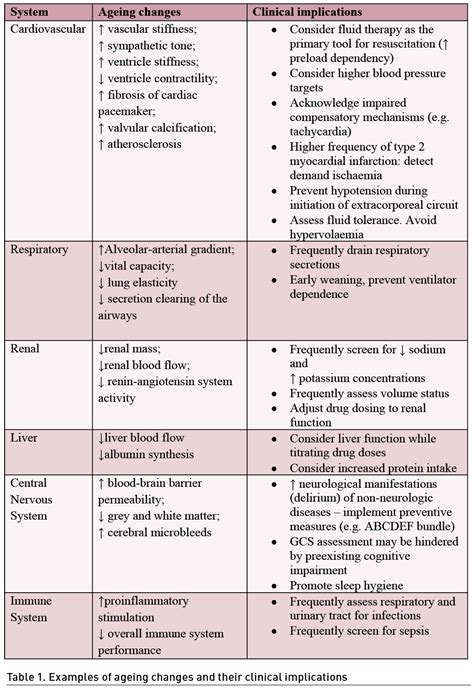 | System | Ageing changes | Clinical implications |
|---|---|---|
| Cardiovascular | ↑ vascular stiffness; ↑ sympathetic tone; ↑ ventricle stiffness; ↓ ventricle contractility; ↑ fibrosis of cardiac pacemaker; ↑ valvular calcification; ↑ atherosclerosis | • Consider fluid therapy as the primary tool for resuscitation (↑ preload dependency) • Consider higher blood pressure targets • Acknowledge impaired compensatory mechanisms (e.g. tachycardia) • Higher frequency of type 2 myocardial infarction: detect demand ischaemia • Prevent hypotension during initiation of extracorporeal circuit • Assess fluid tolerance. Avoid hypervolaemia |
| Respiratory | ↑Alveolar-arterial gradient; ↓vital capacity; ↓ lung elasticity ↓ secretion clearing of the airways | • Frequently drain respiratory secretions • Early weaning, prevent ventilator dependence |
| Renal | ↓renal mass; ↓renal blood flow; ↓ renin-angiotensin system activity | • Frequently screen for ↓ sodium and ↑ potassium concentrations • Frequently assess volume status • Adjust drug dosing to renal function |
| Liver | ↓liver blood flow ↓albumin synthesis | • Consider liver function while titrating drug doses • Consider increased protein intake |
| Central Nervous System | ↑ blood-brain barrier permeability; ↓ grey and white matter; ↑ cerebral microbleeds | • ↑ neurological manifestations (delirium) of non-neurologic diseases – implement preventive measures (e.g. ABCDEF bundle) • GCS assessment may be hindered by preexisting cognitive impairment • Promote sleep hygiene |
| Immune System | ↑proinflammatory stimulation ↓ overall immune system performance | • Frequently assess respiratory and urinary tract for infections • Frequently screen for sepsis |

Table 1. Examples of ageing changes and their clinical implications